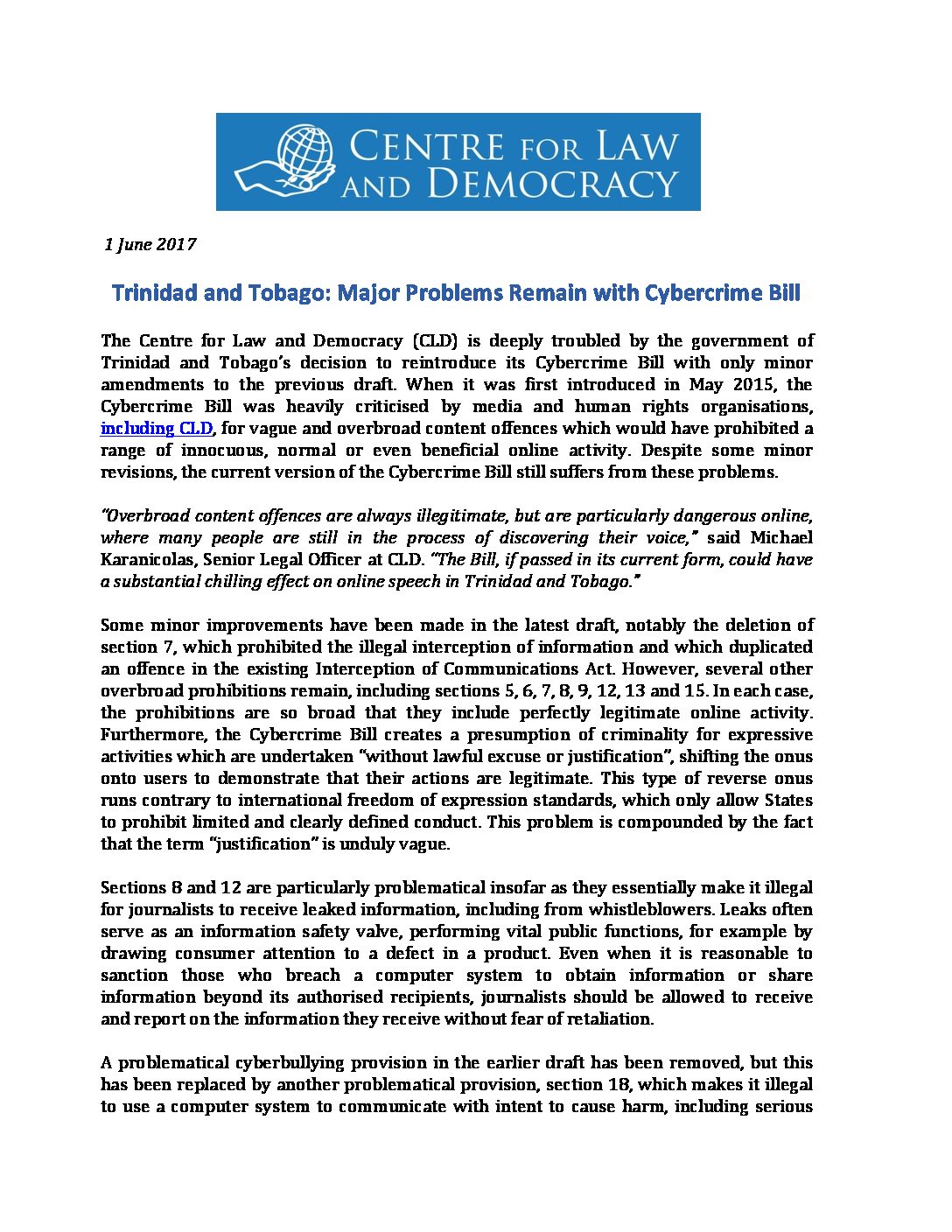 CENTRE FOR LAW AND DEMOCRACY

1 June 2017

Trinidad and Tobago: Major Problems Remain with Cybercrime Bill

The Centre for Law and Democracy (CLD) is deeply troubled by the government of Trinidad and Tobago's decision to reintroduce its Cybercrime Bill with only minor amendments to the previous draft. When it was first introduced in May 2015, the Cybercrime Bill was heavily criticised by media and human rights organisations, including CLD, for vague and overbroad content offences which would have prohibited a range of innocuous, normal or even beneficial online activity. Despite some minor revisions, the current version of the Cybercrime Bill still suffers from these problems.

"Overbroad content offences are always illegitimate, but are particularly dangerous online, where many people are still in the process of discovering their voice," said Michael Karanicolas, Senior Legal Officer at CLD. "The Bill, if passed in its current form, could have a substantial chilling effect on online speech in Trinidad and Tobago."

Some minor improvements have been made in the latest draft, notably the deletion of section 7, which prohibited the illegal interception of information and which duplicated an offence in the existing Interception of Communications Act. However, several other overbroad prohibitions remain, including sections 5, 6, 7, 8, 9, 12, 13 and 15. In each case, the prohibitions are so broad that they include perfectly legitimate online activity. Furthermore, the Cybercrime Bill creates a presumption of criminality for expressive activities which are undertaken "without lawful excuse or justification", shifting the onus onto users to demonstrate that their actions are legitimate. This type of reverse onus runs contrary to international freedom of expression standards, which only allow States to prohibit limited and clearly defined conduct. This problem is compounded by the fact that the term "justification" is unduly vague.

Sections 8 and 12 are particularly problematical insofar as they essentially make it illegal for journalists to receive leaked information, including from whistleblowers. Leaks often serve as an information safety valve, performing vital public functions, for example by drawing consumer attention to a defect in a product. Even when it is reasonable to sanction those who breach a computer system to obtain information or share information beyond its authorised recipients, journalists should be allowed to receive and report on the information they receive without fear of retaliation.

A problematical cyberbullying provision in the earlier draft has been removed, but this has been replaced by another problematical provision, section 18, which makes it illegal to use a computer system to communicate with intent to cause harm, including serious